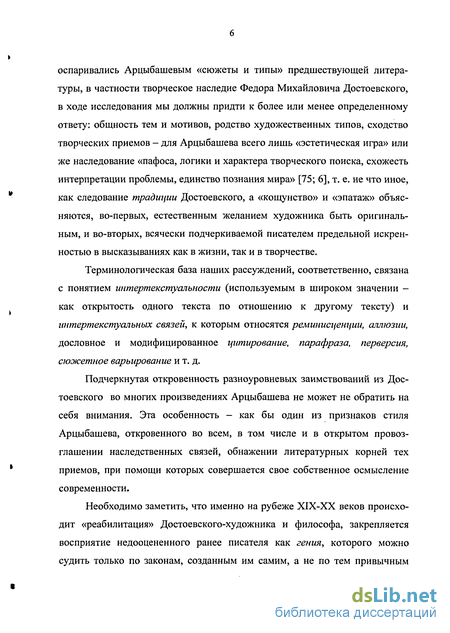 6

оспаривались Арцыбашевым «сюжеты и типы» предшествующей литературы, в частности творческое наследие Федора Михайловича Достоевского, в ходе исследования мы должны придти к более или менее определенному ответу: общность тем и мотивов, родство художественных типов, сходство творческих приемов – для Арцыбашева всего лишь «эстетическая игра» или же наследование «пафоса, логики и характера творческого поиска, схожесть интерпретации проблемы, единство познания мира» [75; 6], т. е. не что иное, как следование традиции Достоевского, а «кощунство» и «эпатаж» объясняются, во-первых, естественным желанием художника быть оригинальным, и во-вторых, всячески подчеркиваемой писателем предельной искренностью в высказываниях как в жизни, так и в творчестве.

Терминологическая база наших рассуждений, соответственно, связана с понятием интертекстуальности (используемым в широком значении – как открытость одного текста по отношению к другому тексту) и интертекстуальных связей, к которым относятся реминисценции, аллюзии, дословное и модифицированное цитирование, парафраза, перверсия, сюжетное варьирование и т. д.

Подчеркнутая откровенность разноуровневых заимствований из Достоевского во многих произведениях Арцыбашева не может не обратить на себя внимания. Эта особенность – как бы один из признаков стиля Арцыбашева, откровенного во всем, в том числе и в открытом провозглашении наследственных связей, обнажении литературных корней тех приемов, при помощи которых совершается свое собственное осмысление современности.

Необходимо заметить, что именно на рубеже XIX-XX веков происходит «реабилитация» Достоевского-художника и философа, закрепляется восприятие недооцененного ранее писателя как гения, которого можно судить только по законам, созданным им самим, а не по тем привычным

dsLib.net
библиотека диссертаций